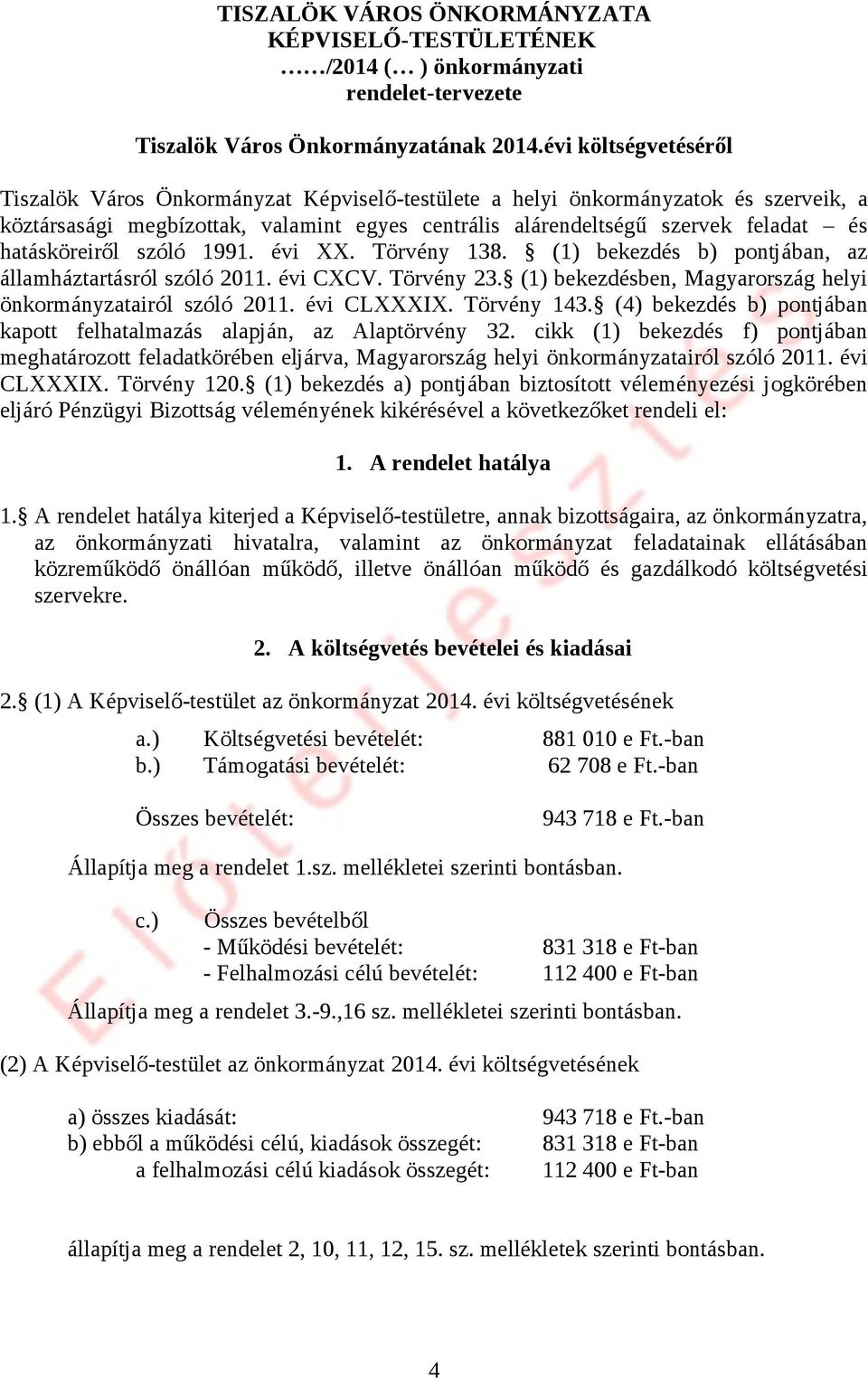 TISZALÖK VÁROS ÖNKORMÁNYZATA
KÉPVISELŐ-TESTÜLETÉNEK
……/2014 (… ) önkormányzati
rendelet-tervezete

Tiszalök Város Önkormányzatának 2014.évi költségvetéséről

Tiszalök Város Önkormányzat Képviselő-testülete a helyi önkormányzatok és szerveik, a köztársasági megbízottak, valamint egyes centrális alárendeltségű szervek feladat – és hatásköreiről szóló 1991. évi XX. Törvény 138. § (1) bekezdés b) pontjában, az államháztartásról szóló 2011. évi CXCV. Törvény 23.§ (1) bekezdésben, Magyarország helyi önkormányzatairól szóló 2011. évi CLXXXIX. Törvény 143.§ (4) bekezdés b) pontjában kapott felhatalmazás alapján, az Alaptörvény 32. cikk (1) bekezdés f) pontjában meghatározott feladatkörében eljárva, Magyarország helyi önkormányzatairól szóló 2011. évi CLXXXIX. Törvény 120.§ (1) bekezdés a) pontjában biztosított véleményezési jogkörében eljáró Pénzügyi Bizottság véleményének kikérésével a következőket rendeli el:

1. A rendelet hatálya

1.§ A rendelet hatálya kiterjed a Képviselő-testületre, annak bizottságaira, az önkormányzatra, az önkormányzati hivatalra, valamint az önkormányzat feladatainak ellátásában közreműködő önállóan működő, illetve önállóan működő és gazdálkodó költségvetési szervekre.

2. A költségvetés bevételei és kiadásai

2.§ (1) A Képviselő-testület az önkormányzat 2014. évi költségvetésének

a.) Költségvetési bevételét: 881 010 e Ft.-ban
b.) Támogatási bevételét: 62 708 e Ft.-ban

Összes bevételét: 943 718 e Ft.-ban

Állapítja meg a rendelet 1.sz. mellékletei szerinti bontásban.

c.) Összes bevételből
- Működési bevételét: 831 318 e Ft-ban
- Felhalmozási célú bevételét: 112 400 e Ft-ban

Állapítja meg a rendelet 3.-9.,16 sz. mellékletei szerinti bontásban.

(2) A Képviselő-testület az önkormányzat 2014. évi költségvetésének

a) összes kiadását: 943 718 e Ft.-ban
b) ebből a működési célú, kiadások összegét: 831 318 e Ft-ban
a felhalmozási célú kiadások összegét: 112 400 e Ft-ban

állapítja meg a rendelet 2, 10, 11, 12, 15. sz. mellékletek szerinti bontásban.

4

Előterjesztés